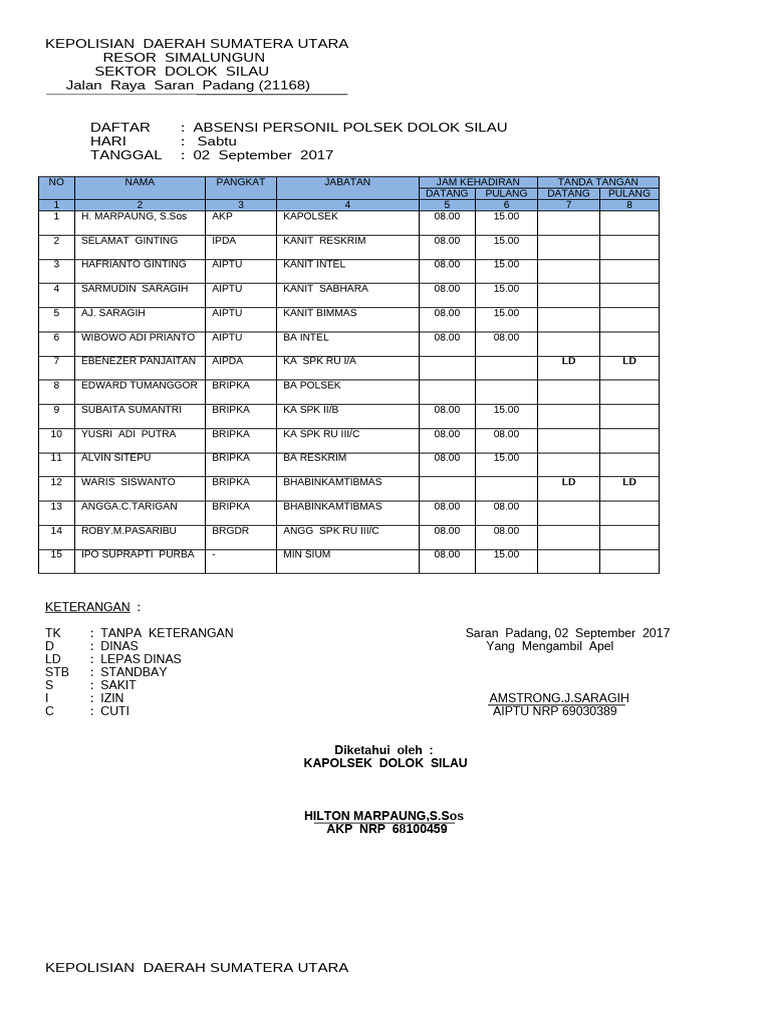 KEPOLISIAN DAERAH SUMATERA UTARA
RESOR SIMALUNGUN
SEKTOR DOLOK SILAU
Jalan Raya Saran Padang (21168)

DAFTAR : ABSENSI PERSONIL POLSEK DOLOK SILAU
HARI : Sabtu
TANGGAL : 02 September 2017

| NO | NAMA | PANGKAT | JABATAN | JAM KEHADIRAN DATANG | JAM KEHADIRAN PULANG | TANDA TANGAN DATANG | TANDA TANGAN PULANG |
|---|---|---|---|---|---|---|---|
| 1 | 2 | 3 | 4 | 5 | 6 | 7 | 8 |
| 1 | H. MARPAUNG, S.Sos | AKP | KAPOLSEK | 08.00 | 15.00 | | |
| 2 | SELAMAT GINTING | IPDA | KANIT RESKRIM | 08.00 | 15.00 | | |
| 3 | HAFRIANTO GINTING | AIPTU | KANIT INTEL | 08.00 | 15.00 | | |
| 4 | SARMUDIN SARAGIH | AIPTU | KANIT SABHARA | 08.00 | 15.00 | | |
| 5 | AJ. SARAGIH | AIPTU | KANIT BIMMAS | 08.00 | 15.00 | | |
| 6 | WIBOWO ADI PRIANTO | AIPTU | BA INTEL | 08.00 | 08.00 | | |
| 7 | EBENEZER PANJAITAN | AIPDA | KA SPK RU I/A | | | LD | LD |
| 8 | EDWARD TUMANGGOR | BRIPKA | BA POLSEK | | | | |
| 9 | SUBAITA SUMANTRI | BRIPKA | KA SPK II/B | 08.00 | 15.00 | | |
| 10 | YUSRI ADI PUTRA | BRIPKA | KA SPK RU III/C | 08.00 | 08.00 | | |
| 11 | ALVIN SITEPU | BRIPKA | BA RESKRIM | 08.00 | 15.00 | | |
| 12 | WARIS SISWANTO | BRIPKA | BHABINKAMTIBMAS | | | LD | LD |
| 13 | ANGGA.C.TARIGAN | BRIPKA | BHABINKAMTIBMAS | 08.00 | 08.00 | | |
| 14 | ROBY.M.PASARIBU | BRGDR | ANGG SPK RU III/C | 08.00 | 08.00 | | |
| 15 | IPO SUPRAPTI PURBA | - | MIN SIUM | 08.00 | 15.00 | | |

KETERANGAN :

TK : TANPA KETERANGAN
D : DINAS
LD : LEPAS DINAS
STB : STANDBAY
S : SAKIT
I : IZIN
C : CUTI

Saran Padang, 02 September 2017
Yang Mengambil Apel

AMSTRONG.J.SARAGIH
AIPTU NRP 69030389

Diketahui oleh :
KAPOLSEK DOLOK SILAU

HILTON MARPAUNG,S.Sos
AKP NRP 68100459

KEPOLISIAN DAERAH SUMATERA UTARA